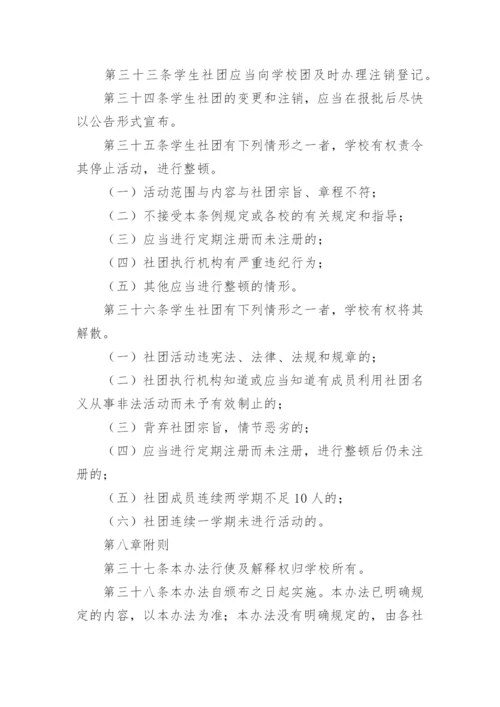 第三十三条学生社团应当向学校团及时办理注销登记。

第三十四条学生社团的变更和注销，应当在报批后尽快以公告形式宣布。

第三十五条学生社团有下列情形之一者，学校有权责令其停止活动，进行整顿。

（一）活动范围与内容与社团宗旨、章程不符；

（二）不接受本条例规定或各校的有关规定和指导；

（三）应当进行定期注册而未注册的；

（四）社团执行机构有严重违纪行为；

（五）其他应当进行整顿的情形。

第三十六条学生社团有下列情形之一者，学校有权将其解散。

（一）社团活动违宪法、法律、法规和规章的；

（二）社团执行机构知道或应当知道有成员利用社团名义从事非法活动而未予有效制止的；

（三）背弃社团宗旨，情节恶劣的；

（四）应当进行定期注册而未注册，进行整顿后仍未注册的；

（五）社团成员连续两学期不足10人的；

（六）社团连续一学期未进行活动的。

第八章附则

第三十七条本办法行使及解释权归学校所有。

第三十八条本办法自颁布之日起实施。本办法已明确规定的内容，以本办法为准；本办法没有明确规定的，由各社